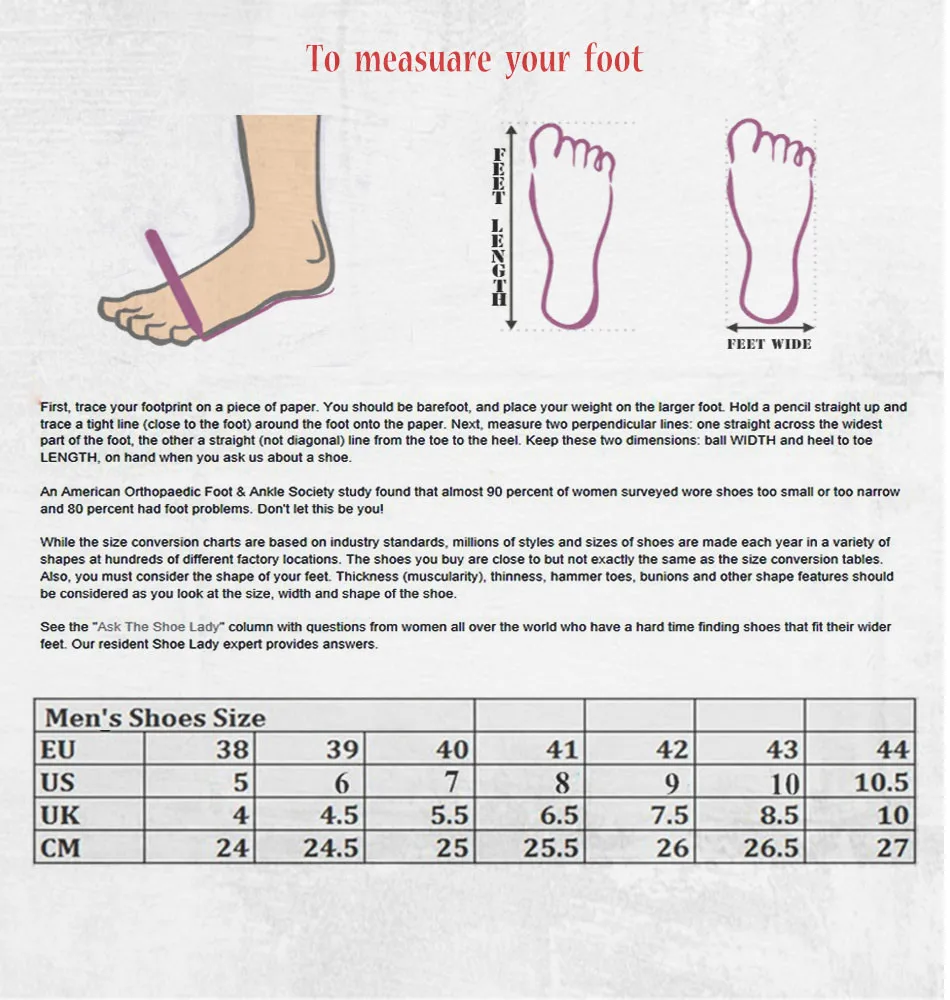 To measuare your foot

FEET LENGTH

FEET WIDE

First, trace your footprint on a piece of paper. You should be barefoot, and place your weight on the larger foot. Hold a pencil straight up and trace a tight line (close to the foot) around the foot onto the paper. Next, measure two perpendicular lines: one straight across the widest part of the foot, the other a straight (not diagonal) line from the toe to the heel. Keep these two dimensions: ball WIDTH and heel to toe LENGTH, on hand when you ask us about a shoe.

An American Orthopaedic Foot & Ankle Society study found that almost 90 percent of women surveyed wore shoes too small or too narrow and 80 percent had foot problems. Don't let this be you!

While the size conversion charts are based on industry standards, millions of styles and sizes of shoes are made each year in a variety of shapes at hundreds of different factory locations. The shoes you buy are close to but not exactly the same as the size conversion tables. Also, you must consider the shape of your feet. Thickness (muscularity), thinness, hammer toes, bunions and other shape features should be considered as you look at the size, width and shape of the shoe.

See the "Ask The Shoe Lady" column with questions from women all over the world who have a hard time finding shoes that fit their wider feet. Our resident Shoe Lady expert provides answers.

| Men's Shoes Size | | | | | | | |
|---|---|---|---|---|---|---|---|
| EU | 38 | 39 | 40 | 41 | 42 | 43 | 44 |
| US | 5 | 6 | 7 | 8 | 9 | 10 | 10.5 |
| UK | 4 | 4.5 | 5.5 | 6.5 | 7.5 | 8.5 | 10 |
| CM | 24 | 24.5 | 25 | 25.5 | 26 | 26.5 | 27 |